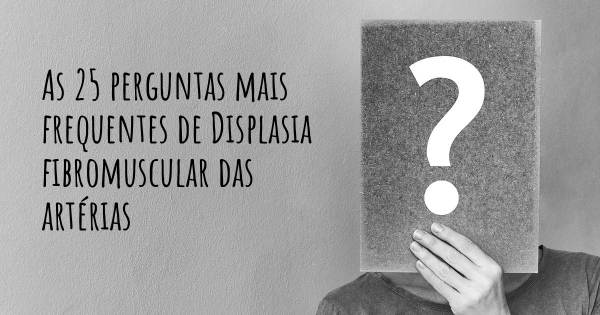 As 25 perguntas mais frequentes de Displasia fibromuscular das artérias

?